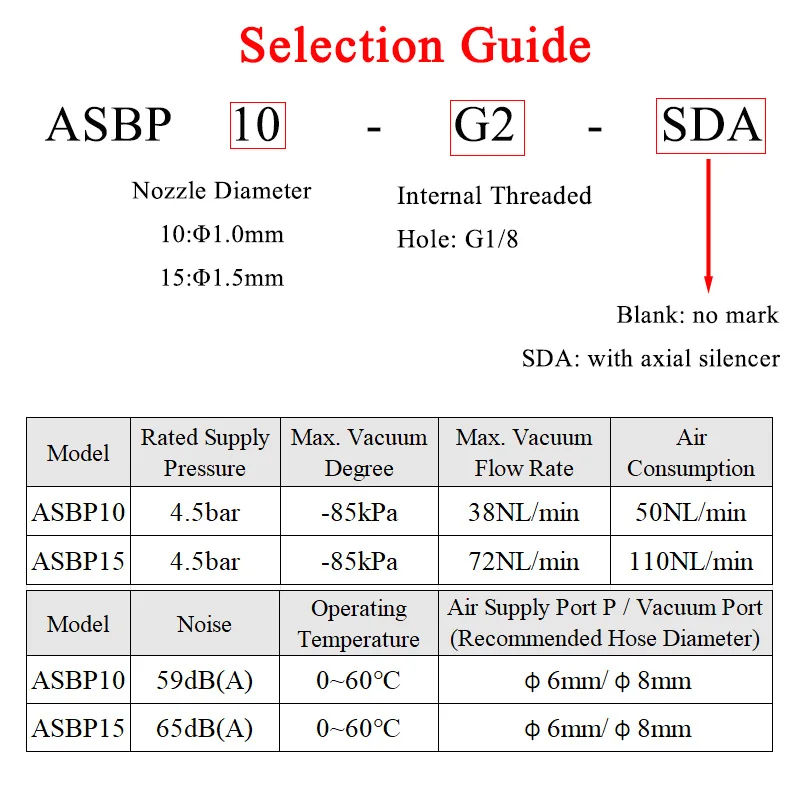 Selection Guide

ASBP 10 - G2 - SDA

Nozzle Diameter
10:Φ1.0mm
15:Φ1.5mm

Internal Threaded
Hole: G1/8

Blank: no mark
SDA: with axial silencer

| Model | Rated Supply Pressure | Max. Vacuum Degree | Max. Vacuum Flow Rate | Air Consumption |
|---|---|---|---|---|
| ASBP10 | 4.5bar | -85kPa | 38NL/min | 50NL/min |
| ASBP15 | 4.5bar | -85kPa | 72NL/min | 110NL/min |

| Model | Noise | Operating Temperature | Air Supply Port P / Vacuum Port (Recommended Hose Diameter) |
|---|---|---|---|
| ASBP10 | 59dB(A) | 0~60°C | ф 6mm/ ф 8mm |
| ASBP15 | 65dB(A) | 0~60°C | ф 6mm/ ф 8mm |